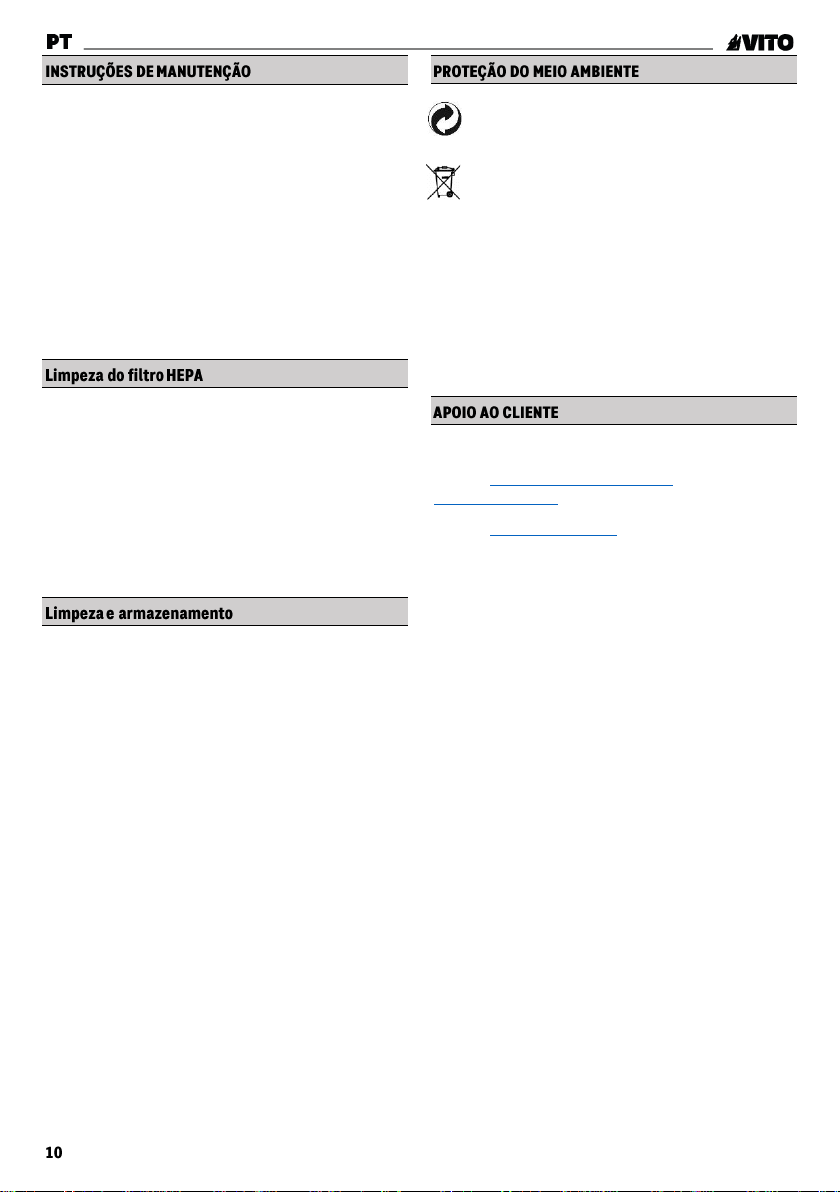 PT

VITO

INSTRUÇÕES DE MANUTENÇÃO

Limpeza do filtro HEPA

Limpeza e armazenamento

PROTEÇÃO DO MEIO AMBIENTE

APOIO AO CLIENTE

10